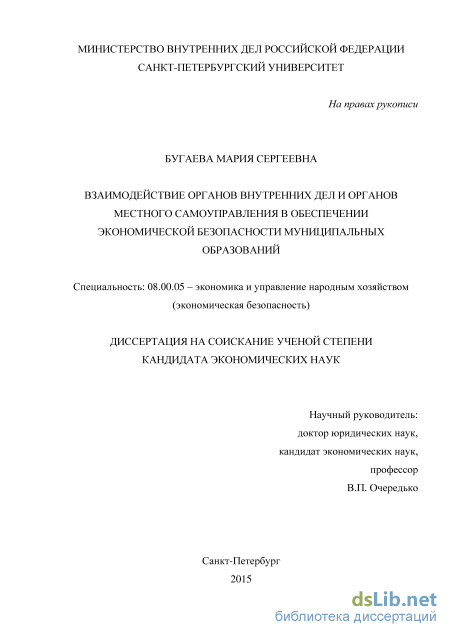 МИНИСТЕРСТВО ВНУТРЕННИХ ДЕЛ РОССИЙСКОЙ ФЕДЕРАЦИИ
САНКТ-ПЕТЕРБУРГСКИЙ УНИВЕРСИТЕТ

На правах рукописи

БУГАЕВА МАРИЯ СЕРГЕЕВНА

ВЗАИМОДЕЙСТВИЕ ОРГАНОВ ВНУТРЕННИХ ДЕЛ И ОРГАНОВ МЕСТНОГО САМОУПРАВЛЕНИЯ В ОБЕСПЕЧЕНИИ ЭКОНОМИЧЕСКОЙ БЕЗОПАСНОСТИ МУНИЦИПАЛЬНЫХ ОБРАЗОВАНИЙ

Специальность: 08.00.05 – экономика и управление народным хозяйством (экономическая безопасность)

ДИССЕРТАЦИЯ НА СОИСКАНИЕ УЧЕНОЙ СТЕПЕНИ КАНДИДАТА ЭКОНОМИЧЕСКИХ НАУК

Научный руководитель:
доктор юридических наук,
кандидат экономических наук,
профессор
В.П. Очередько

Санкт-Петербург
2015

dsLib.net
библиотека диссертаций